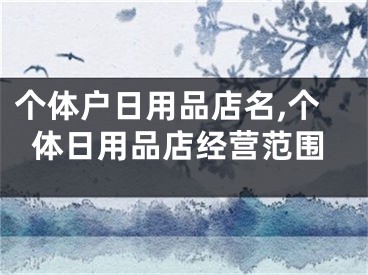 个体户日用品店名,个体日用品店经营范围